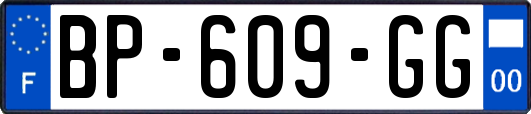 F
BP-609-GG
00